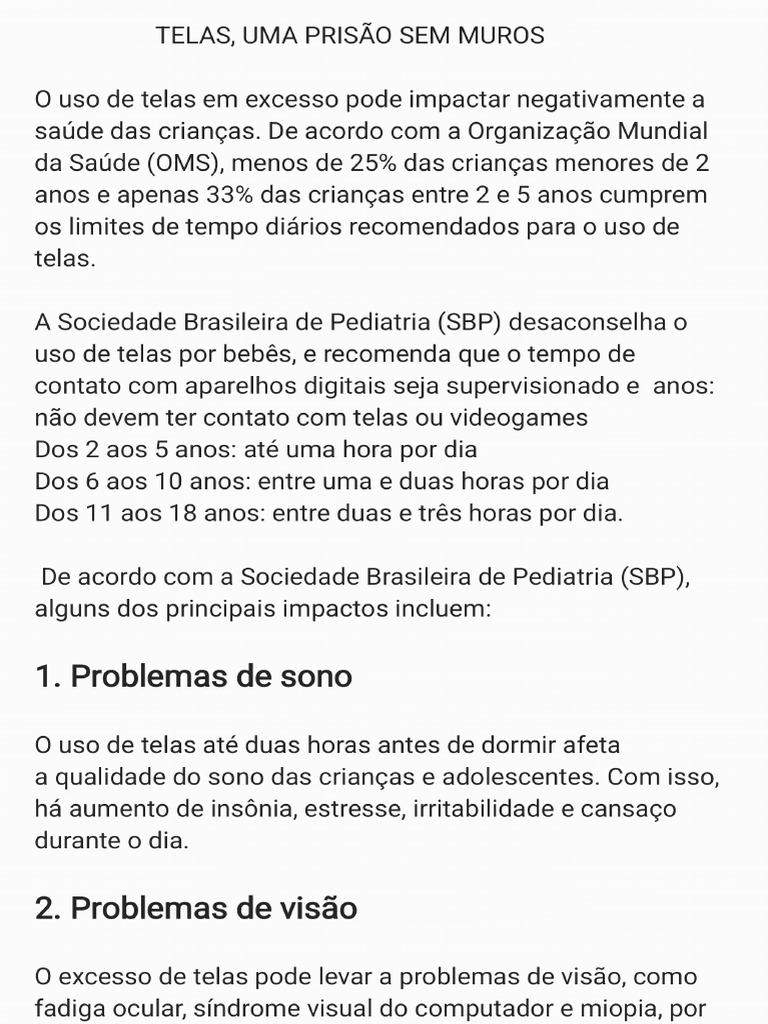 TELAS, UMA PRISÃO SEM MUROS

O uso de telas em excesso pode impactar negativamente a saúde das crianças. De acordo com a Organização Mundial da Saúde (OMS), menos de 25% das crianças menores de 2 anos e apenas 33% das crianças entre 2 e 5 anos cumprem os limites de tempo diários recomendados para o uso de telas.

A Sociedade Brasileira de Pediatria (SBP) desaconselha o uso de telas por bebês, e recomenda que o tempo de contato com aparelhos digitais seja supervisionado e anos: não devem ter contato com telas ou videogames
Dos 2 aos 5 anos: até uma hora por dia
Dos 6 aos 10 anos: entre uma e duas horas por dia
Dos 11 aos 18 anos: entre duas e três horas por dia.

De acordo com a Sociedade Brasileira de Pediatria (SBP), alguns dos principais impactos incluem:

1. Problemas de sono

O uso de telas até duas horas antes de dormir afeta a qualidade do sono das crianças e adolescentes. Com isso, há aumento de insônia, estresse, irritabilidade e cansaço durante o dia.

2. Problemas de visão

O excesso de telas pode levar a problemas de visão, como fadiga ocular, síndrome visual do computador e miopia, por